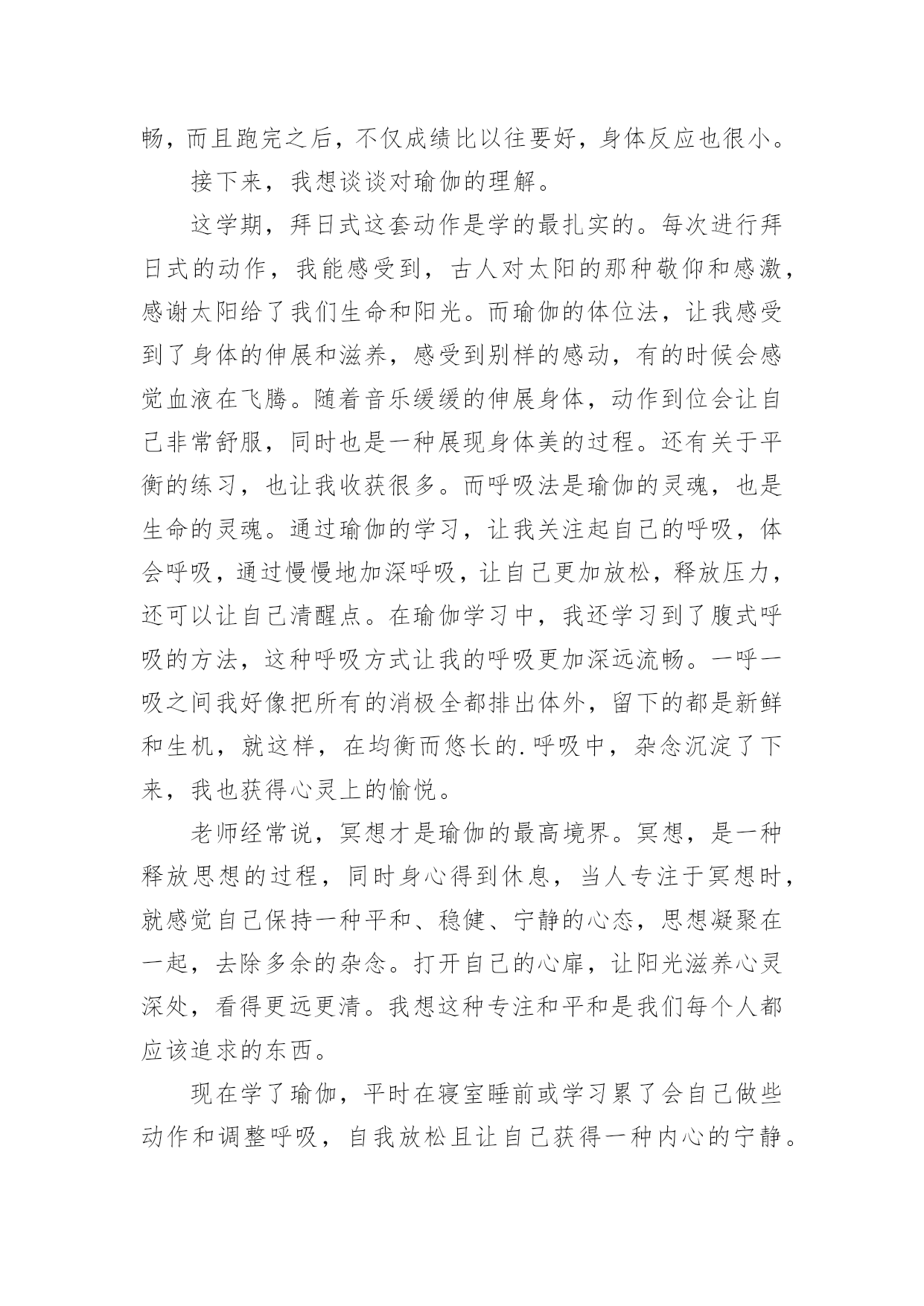 畅，而且跑完之后，不仅成绩比以往要好，身体反应也很小。

接下来，我想谈谈对瑜伽的理解。

这学期，拜日式这套动作是学的最扎实的。每次进行拜日式的动作，我能感受到，古人对太阳的那种敬仰和感激，感谢太阳给了我们生命和阳光。而瑜伽的体位法，让我感受到了身体的伸展和滋养，感受到别样的感动，有的时候会感觉血液在飞腾。随着音乐缓缓的伸展身体，动作到位会让自己非常舒服，同时也是一种展现身体美的过程。还有关于平衡的练习，也让我收获很多。而呼吸法是瑜伽的灵魂，也是生命的灵魂。通过瑜伽的学习，让我关注起自己的呼吸，体会呼吸，通过慢慢地加深呼吸，让自己更加放松，释放压力，还可以让自己清醒点。在瑜伽学习中，我还学习到了腹式呼吸的方法，这种呼吸方式让我的呼吸更加深远流畅。一呼一吸之间我好像把所有的消极全都排出体外，留下的都是新鲜和生机，就这样，在均衡而悠长的.呼吸中，杂念沉淀了下来，我也获得心灵上的愉悦。

老师经常说，冥想才是瑜伽的最高境界。冥想，是一种释放思想的过程，同时身心得到休息，当人专注于冥想时，就感觉自己保持一种平和、稳健、宁静的心态，思想凝聚在一起，去除多余的杂念。打开自己的心扉，让阳光滋养心灵深处，看得更远更清。我想这种专注和平和是我们每个人都应该追求的东西。

现在学了瑜伽，平时在寝室睡前或学习累了会自己做些动作和调整呼吸，自我放松且让自己获得一种内心的宁静。